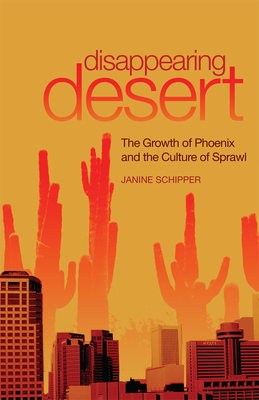 disappearing
desert

The Growth of Phoenix and the Culture of Sprawl

JANINE SCHIPPER

HYATT